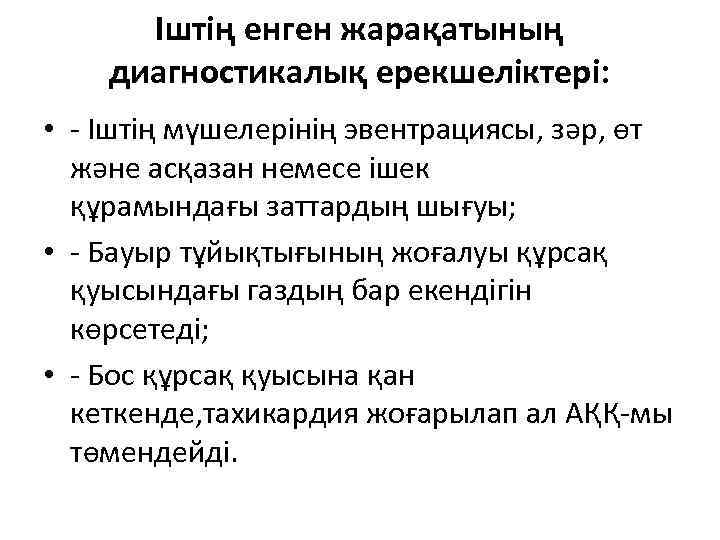 Іштің енген жарақатының диагностикалық ерекшеліктері:

• - Іштің мүшелерінің эвентрациясы, зәр, өт және асқазан немесе ішек құрамындағы заттардың шығуы;
• - Бауыр тұйықтығының жоғалуы құрсақ қуысындағы газдың бар екендігін көрсетеді;
• - Бос құрсақ қуысына қан кеткенде,тахикардия жоғарылап ал АҚҚ-мы төмендейді.